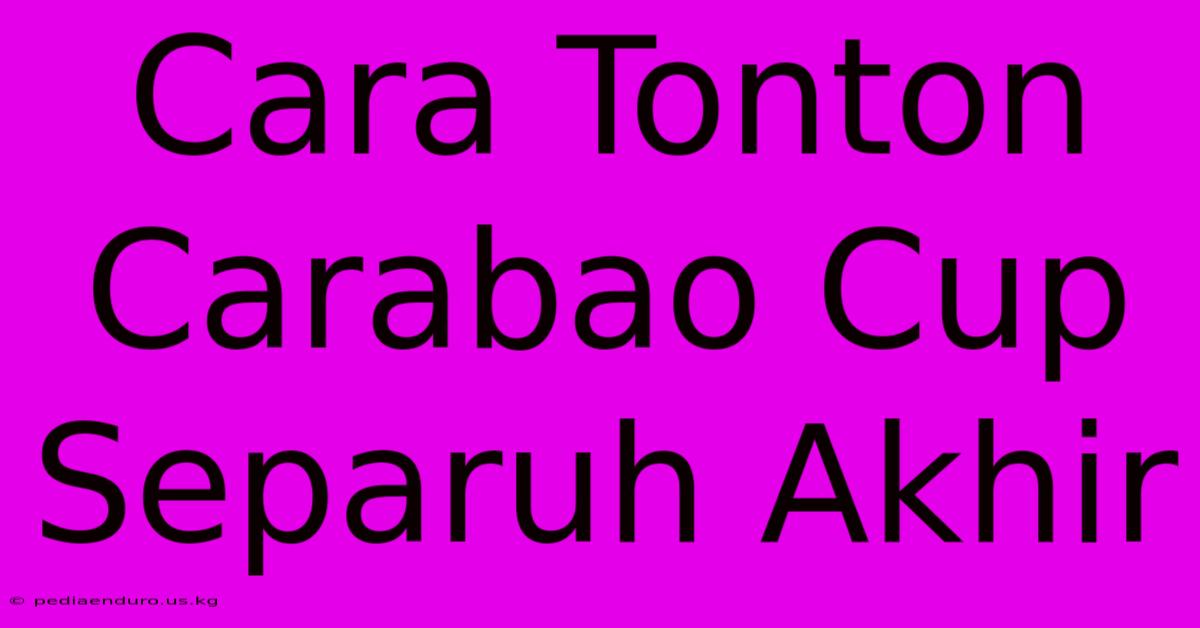 Cara Tonton Carabao Cup Separuh Akhir

© pediaenduro.us.kg